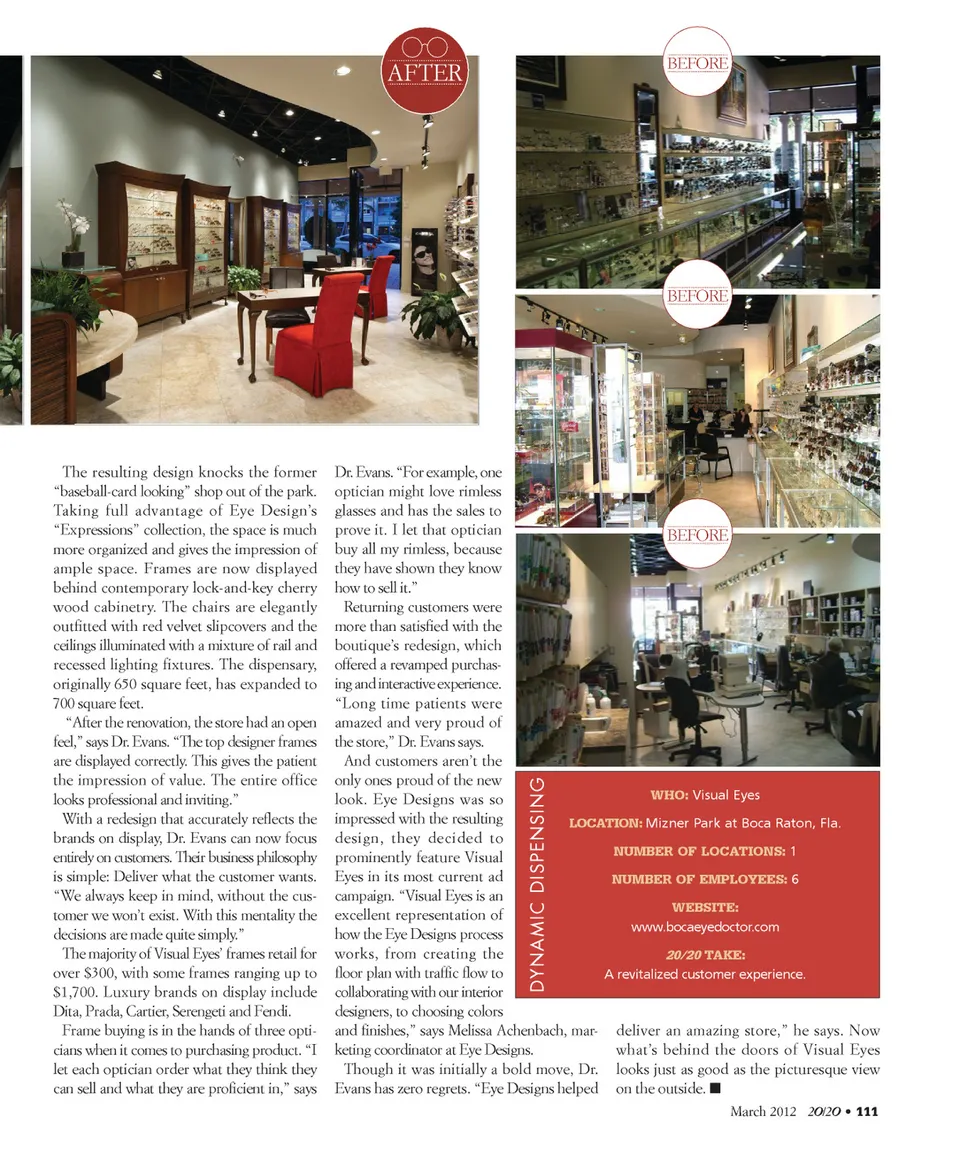 AFTER

BEFORE

BEFORE

BEFORE

The resulting design knocks the former "baseball-card looking" shop out of the park. Taking full advantage of Eye Design's "Expressions" collection, the space is much more organized and gives the impression of ample space. Frames are now displayed behind contemporary lock-and-key cherry wood cabinetry. The chairs are elegantly outfitted with red velvet slipcovers and the ceilings illuminated with a mixture of rail and recessed lighting fixtures. The dispensary, originally 650 square feet, has expanded to 700 square feet.

"After the renovation, the store had an open feel," says Dr. Evans. "The top designer frames are displayed correctly. This gives the patient the impression of value. The entire office looks professional and inviting."

With a redesign that accurately reflects the brands on display, Dr. Evans can now focus entirely on customers. Their business philosophy is simple: Deliver what the customer wants. "We always keep in mind, without the customer we won't exist. With this mentality the decisions are made quite simply."

The majority of Visual Eyes' frames retail for over $300, with some frames ranging up to $1,700. Luxury brands on display include Dita, Prada, Cartier, Serengeti and Fendi.

Frame buying is in the hands of three opticians when it comes to purchasing product. "I let each optician order what they think they can sell and what they are proficient in," says Dr. Evans. "For example, one optician might love rimless glasses and has the sales to prove it. I let that optician buy all my rimless, because they have shown they know how to sell it."

Returning customers were more than satisfied with the boutique's redesign, which offered a revamped purchasing and interactive experience. "Long time patients were amazed and very proud of the store," Dr. Evans says.

And customers aren't the only ones proud of the new look. Eye Designs was so impressed with the resulting design, they decided to prominently feature Visual Eyes in its most current ad campaign. "Visual Eyes is an excellent representation of how the Eye Designs process works, from creating the floor plan with traffic flow to collaborating with our interior designers, to choosing colors and finishes," says Melissa Achenbach, marketing coordinator at Eye Designs.

Though it was initially a bold move, Dr. Evans has zero regrets. "Eye Designs helped deliver an amazing store," he says. Now what's behind the doors of Visual Eyes looks just as good as the picturesque view on the outside. ■

DYNAMIC DISPENSING

WHO: Visual Eyes

LOCATION: Mizner Park at Boca Raton, Fla.

NUMBER OF LOCATIONS: 1

NUMBER OF EMPLOYEES: 6

WEBSITE:
www.bocaeyedoctor.com

20/20 TAKE:
A revitalized customer experience.

March 2012 20/20 • 111